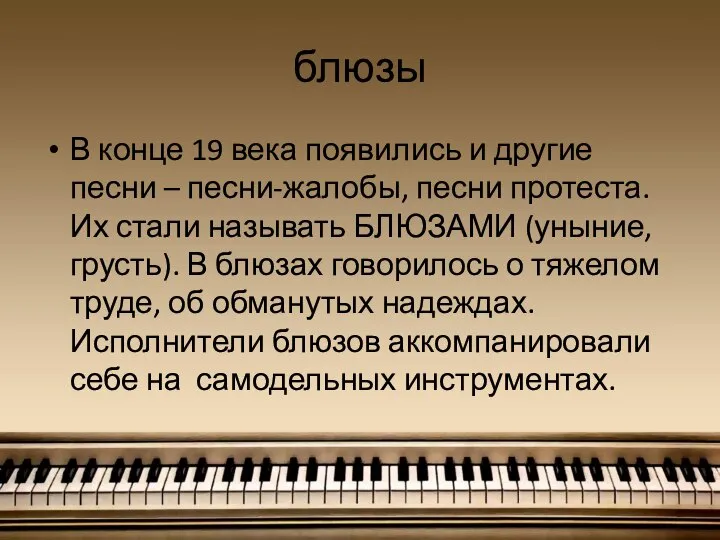 блюзы

• В конце 19 века появились и другие песни – песни-жалобы, песни протеста. Их стали называть БЛЮЗАМИ (уныние, грусть). В блюзах говорилось о тяжелом труде, об обманутых надеждах. Исполнители блюзов аккомпанировали себе на самодельных инструментах.